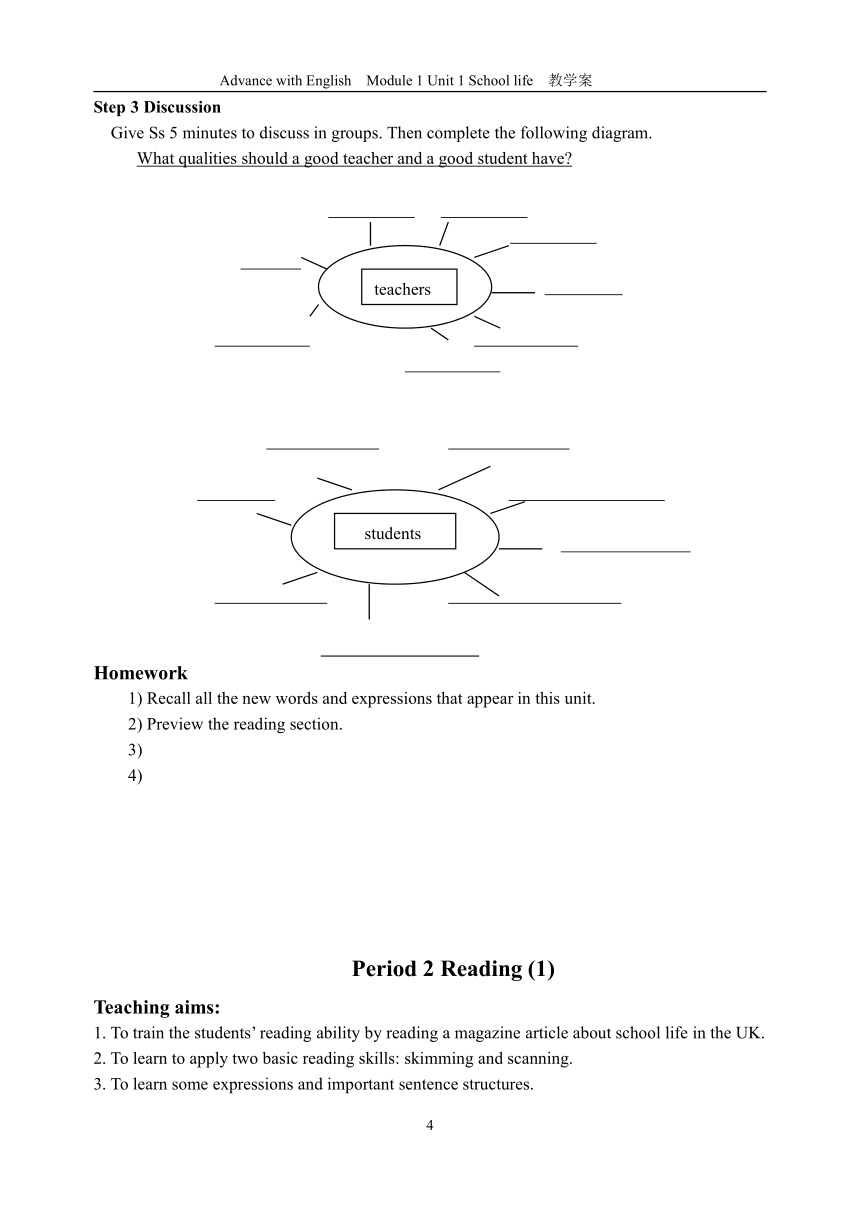 Advance with English Module 1 Unit 1 School life 教学案

**Step 3 Discussion**

Give Ss 5 minutes to discuss in groups. Then complete the following diagram.

What qualities should a good teacher and a good student have?

teachers

students

**Homework**

1) Recall all the new words and expressions that appear in this unit.

2) Preview the reading section.

3)

4)

**Period 2 Reading (1)**

**Teaching aims:**

1. To train the students' reading ability by reading a magazine article about school life in the UK.

2. To learn to apply two basic reading skills: skimming and scanning.

3. To learn some expressions and important sentence structures.

4